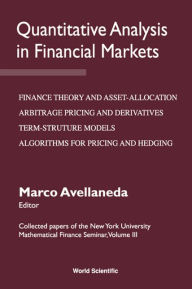 Quantitative Analysis in Financial Markets

FINANCE THEORY AND ASSET-ALLOCATION
ARBITRAGE PRICING AND DERIVATIVES
TERM-STRUTURE MODELS
ALGORITHMS FOR PRICING AND HEDGING

Marco Avellaneda
Editor

Collected papers of the New York University Mathematical Finance Seminar, Volume III

World Scientific